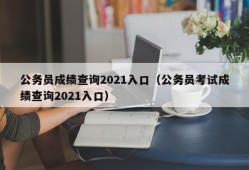 公务员成绩查询2021入口（公务员考试成绩查询2021入口）